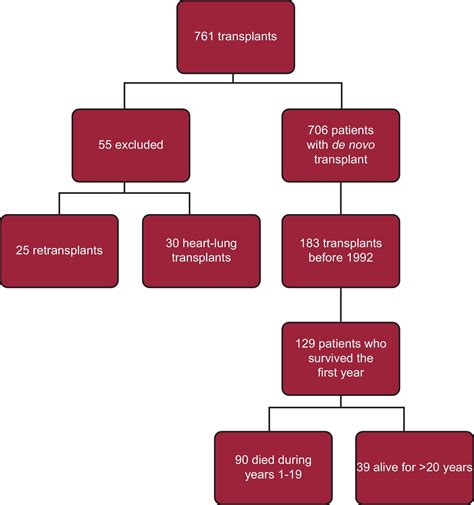 761 transplants

55 excluded

706 patients with de novo transplant

25 retransplants

30 heart-lung transplants

183 transplants before 1992

129 patients who survived the first year

90 died during years 1-19

39 alive for >20 years